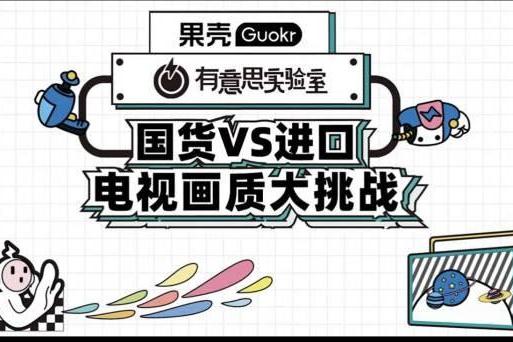 果壳 Guokr

有意思实验室

国货VS进口
电视画质大挑战